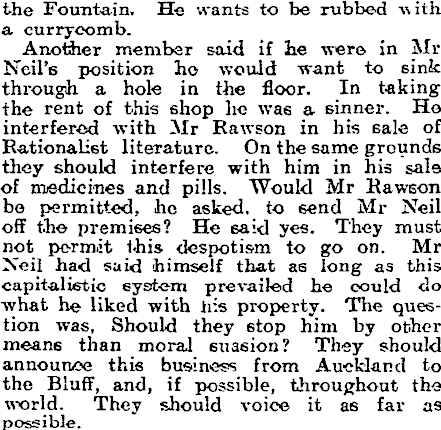 the Fountain. He wants to be rubbed with a currycomb.

Another member said if he were in Mr Neil's position he would want to sink through a hole in the floor. In taking the rent of this shop he was a sinner. He interfered with Mr Rawson in his sale of Rationalist literature. On the same grounds they should interfere with him in his sale of medicines and pills. Would Mr Rawson be permitted, he asked, to send Mr Neil off the premises? He said yes. They must not permit this despotism to go on. Mr Neil had said himself that as long as this capitalistic system prevailed he could do what he liked with his property. The question was, Should they stop him by other means than moral suasion? They should announce this business from Auckland to the Bluff, and, if possible, throughout the world. They should voice it as far as possible.